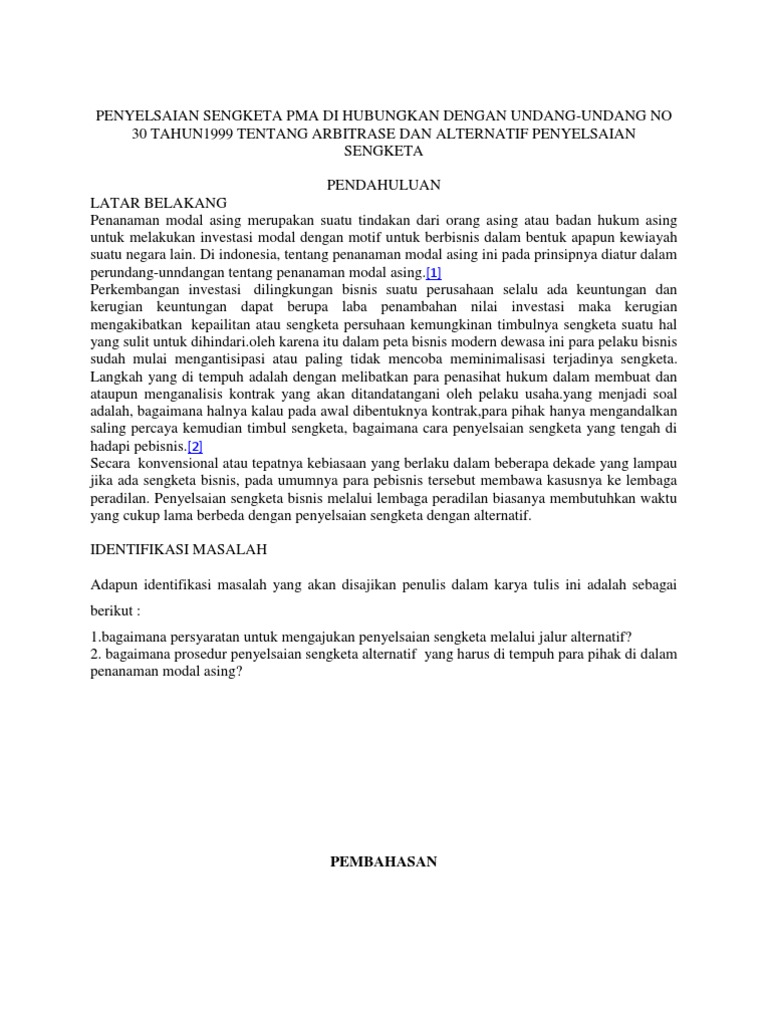 PENYELSAIAN SENGKETA PMA DI HUBUNGKAN DENGAN UNDANG-UNDANG NO 30 TAHUN1999 TENTANG ARBITRASE DAN ALTERNATIF PENYELSAIAN SENGKETA

PENDAHULUAN

LATAR BELAKANG
Penanaman modal asing merupakan suatu tindakan dari orang asing atau badan hukum asing untuk melakukan investasi modal dengan motif untuk berbisnis dalam bentuk apapun kewiayah suatu negara lain. Di indonesia, tentang penanaman modal asing ini pada prinsipnya diatur dalam perundang-unndangan tentang penanaman modal asing.[1]
Perkembangan investasi dilingkungan bisnis suatu perusahaan selalu ada keuntungan dan kerugian keuntungan dapat berupa laba penambahan nilai investasi maka kerugian mengakibatkan kepailitan atau sengketa persuhaan kemungkinan timbulnya sengketa suatu hal yang sulit untuk dihindari.oleh karena itu dalam peta bisnis modern dewasa ini para pelaku bisnis sudah mulai mengantisipasi atau paling tidak mencoba meminimalisasi terjadinya sengketa. Langkah yang di tempuh adalah dengan melibatkan para penasihat hukum dalam membuat dan ataupun menganalisis kontrak yang akan ditandatangani oleh pelaku usaha.yang menjadi soal adalah, bagaimana halnya kalau pada awal dibentuknya kontrak,para pihak hanya mengandalkan saling percaya kemudian timbul sengketa, bagaimana cara penyelsaian sengketa yang tengah di hadapi pebisnis.[2]
Secara konvensional atau tepatnya kebiasaan yang berlaku dalam beberapa dekade yang lampau jika ada sengketa bisnis, pada umumnya para pebisnis tersebut membawa kasusnya ke lembaga peradilan. Penyelsaian sengketa bisnis melalui lembaga peradilan biasanya membutuhkan waktu yang cukup lama berbeda dengan penyelsaian sengketa dengan alternatif.

IDENTIFIKASI MASALAH

Adapun identifikasi masalah yang akan disajikan penulis dalam karya tulis ini adalah sebagai berikut :

1.bagaimana persyaratan untuk mengajukan penyelsaian sengketa melalui jalur alternatif?
2. bagaimana prosedur penyelsaian sengketa alternatif yang harus di tempuh para pihak di dalam penanaman modal asing?

PEMBAHASAN